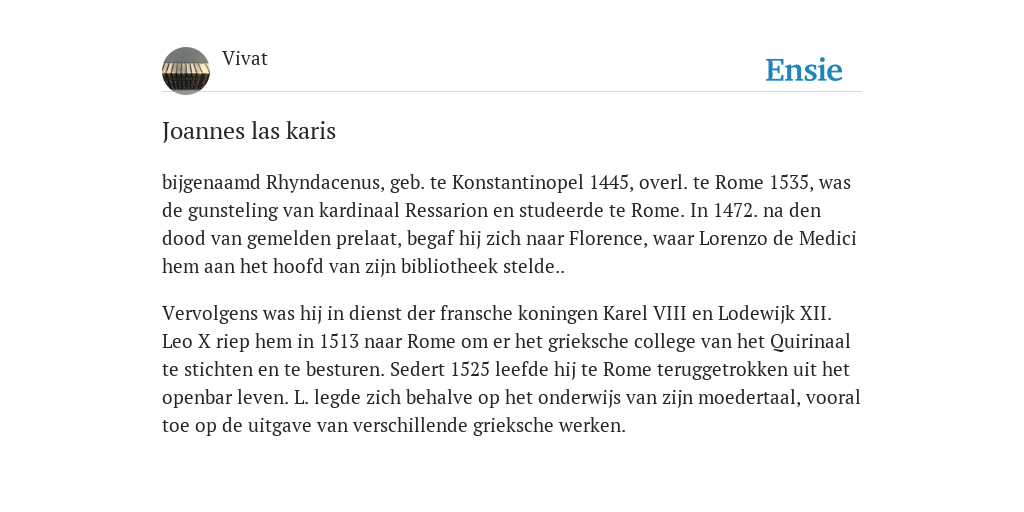 Vivat

Ensie

Joannes las karis

bijgenaamd Rhyndacenus, geb. te Konstantinopel 1445, overl. te Rome 1535, was de gunsteling van kardinaal Ressarion en studeerde te Rome. In 1472. na den dood van gemelden prelaat, begaf hij zich naar Florence, waar Lorenzo de Medici hem aan het hoofd van zijn bibliotheek stelde..

Vervolgens was hij in dienst der fransche koningen Karel VIII en Lodewijk XII. Leo X riep hem in 1513 naar Rome om er het grieksche college van het Quirinaal te stichten en te besturen. Sedert 1525 leefde hij te Rome teruggetrokken uit het openbar leven. L. legde zich behalve op het onderwijs van zijn moedertaal, vooral toe op de uitgave van verschillende grieksche werken.